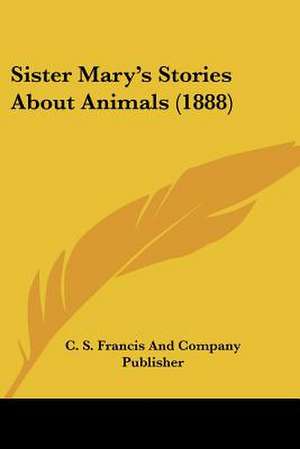 Sister Mary's Stories About Animals (1888)

C. S. Francis And Company Publisher